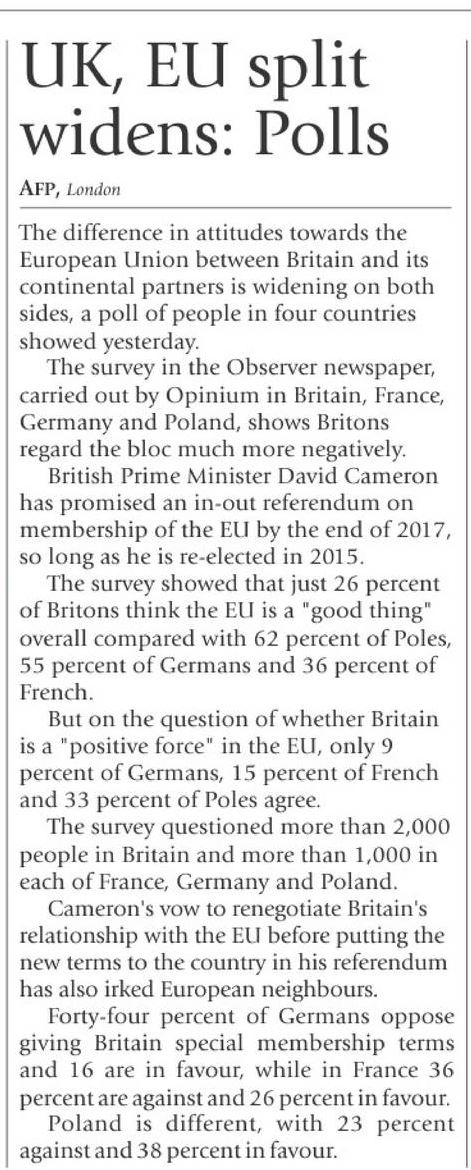 UK, EU split widens: Polls

AFP, London

The difference in attitudes towards the European Union between Britain and its continental partners is widening on both sides, a poll of people in four countries showed yesterday.

The survey in the Observer newspaper, carried out by Opinium in Britain, France, Germany and Poland, shows Britons regard the bloc much more negatively.

British Prime Minister David Cameron has promised an in-out referendum on membership of the EU by the end of 2017, so long as he is re-elected in 2015.

The survey showed that just 26 percent of Britons think the EU is a "good thing" overall compared with 62 percent of Poles, 55 percent of Germans and 36 percent of French.

But on the question of whether Britain is a "positive force" in the EU, only 9 percent of Germans, 15 percent of French and 33 percent of Poles agree.

The survey questioned more than 2,000 people in Britain and more than 1,000 in each of France, Germany and Poland.

Cameron's vow to renegotiate Britain's relationship with the EU before putting the new terms to the country in his referendum has also irked European neighbours.

Forty-four percent of Germans oppose giving Britain special membership terms and 16 are in favour, while in France 36 percent are against and 26 percent in favour.

Poland is different, with 23 percent against and 38 percent in favour.